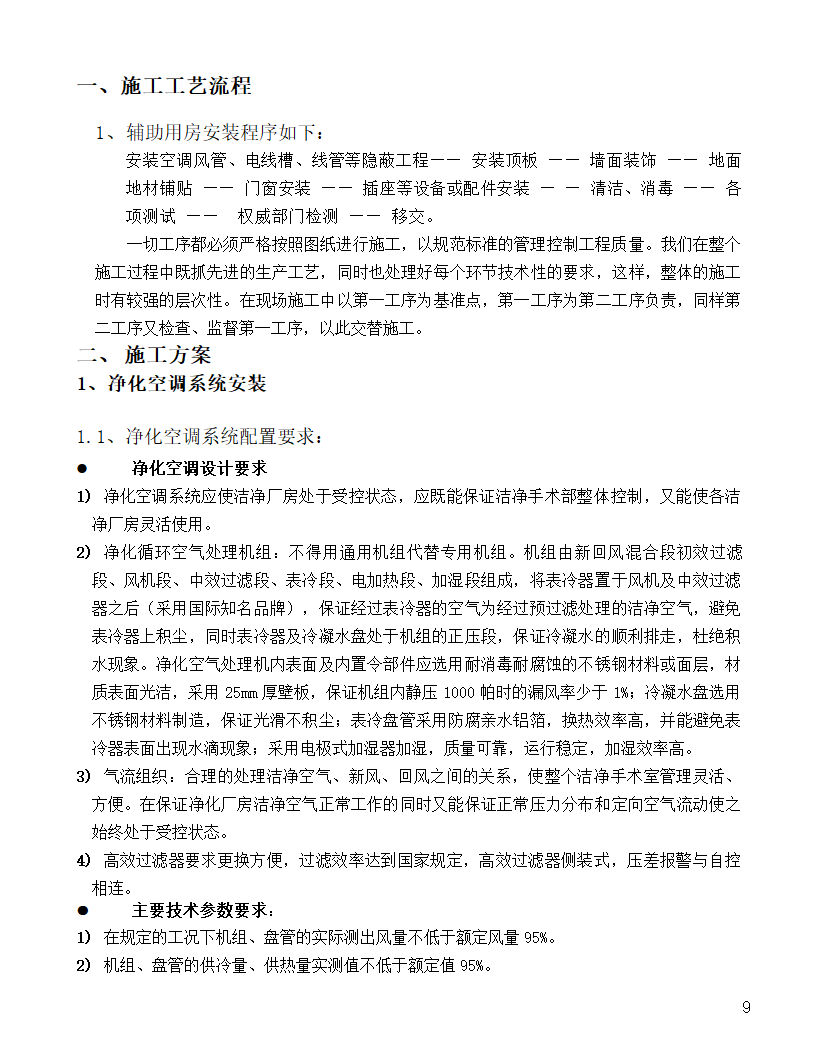 一、施工工艺流程

1、辅助用房安装程序如下：

安装空调风管、电线槽、线管等隐蔽工程—— 安装顶板 —— 墙面装饰 —— 地面地材铺贴 —— 门窗安装 —— 插座等设备或配件安装 — — 清洁、消毒 —— 各项测试 —— 权威部门检测 —— 移交。

一切工序都必须严格按照图纸进行施工，以规范标准的管理控制工程质量。我们在整个施工过程中既抓先进的生产工艺，同时也处理好每个环节技术性的要求，这样，整体的施工时有较强的层次性。在现场施工中以第一工序为基准点，第一工序为第二工序负责，同样第二工序又检查、监督第一工序，以此交替施工。

二、施工方案

1、净化空调系统安装

1.1、净化空调系统配置要求：

● 净化空调设计要求

1) 净化空调系统应使洁净厂房处于受控状态，应既能保证洁净手术部整体控制，又能使各洁净厂房灵活使用。

2) 净化循环空气处理机组：不得用通用机组代替专用机组。机组由新回风混合段初效过滤段、风机段、中效过滤段、表冷段、电加热段、加湿段组成，将表冷器置于风机及中效过滤器之后（采用国际知名品牌），保证经过表冷器的空气为经过预过滤处理的洁净空气，避免表冷器上积尘，同时表冷器及冷凝水盘处于机组的正压段，保证冷凝水的顺利排走，杜绝积水现象。净化空气处理机内表面及内置令部件应选用耐消毒耐腐蚀的不锈钢材料或面层，材质表面光洁，采用 25mm 厚壁板，保证机组内静压 1000 帕时的漏风率少于 1%；冷凝水盘选用不锈钢材料制造，保证光滑不积尘；表冷盘管采用防腐亲水铝箔，换热效率高，并能避免表冷器表面出现水滴现象；采用电极式加湿器加湿，质量可靠，运行稳定，加湿效率高。

3) 气流组织：合理的处理洁净空气、新风、回风之间的关系，使整个洁净手术室管理灵活、方便。在保证净化厂房洁净空气正常工作的同时又能保证正常压力分布和定向空气流动使之始终处于受控状态。

4) 高效过滤器要求更换方便，过滤效率达到国家规定，高效过滤器侧装式，压差报警与自控相连。

● 主要技术参数要求：

1) 在规定的工况下机组、盘管的实际测出风量不低于额定风量 95%。

2) 机组、盘管的供冷量、供热量实测值不低于额定值 95%。

9